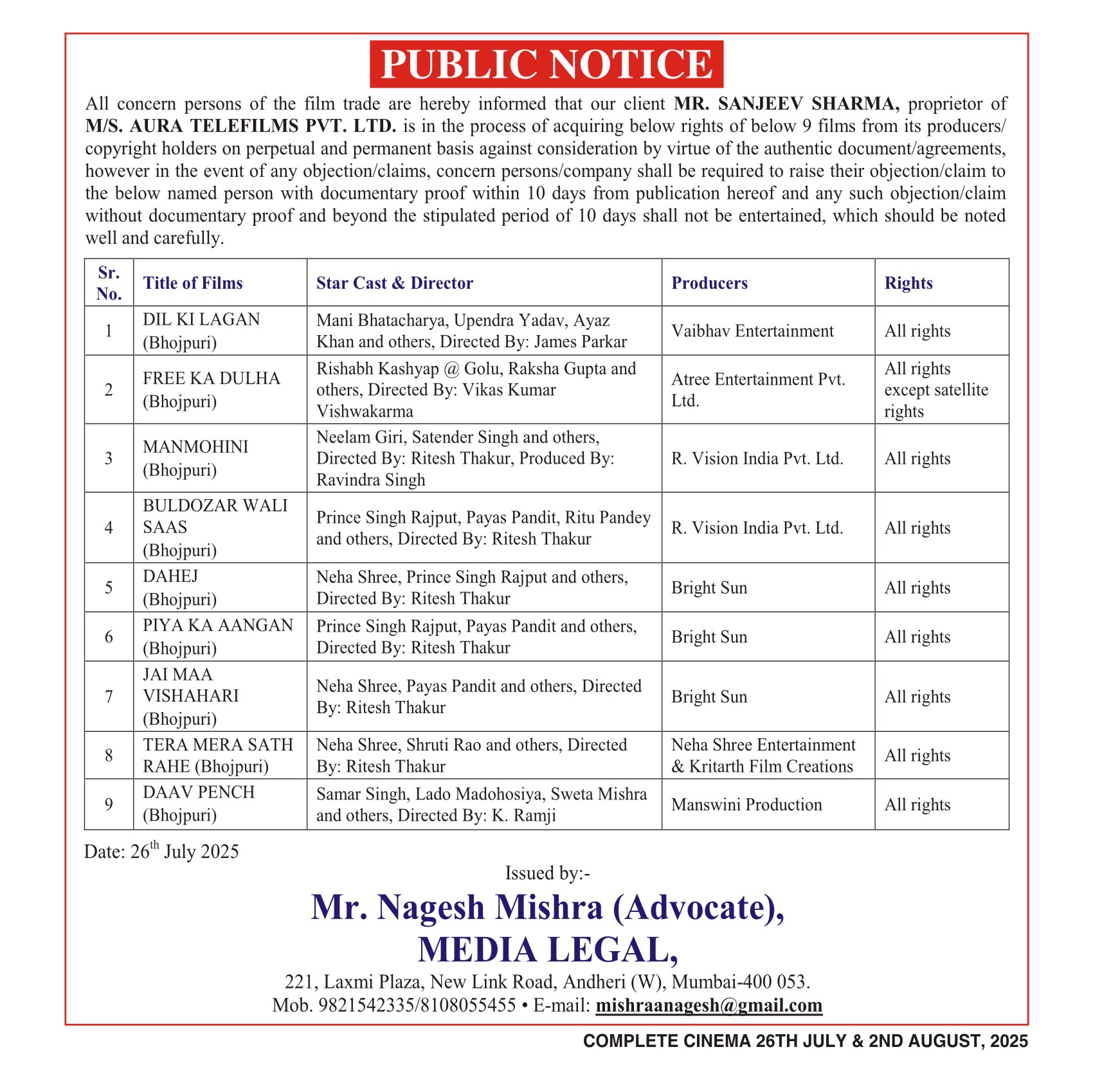 PUBLIC NOTICE

All concern persons of the film trade are hereby informed that our client MR. SANJEEV SHARMA, proprietor of M/S. AURA TELEFILMS PVT. LTD. is in the process of acquiring below rights of below 9 films from its producers/ copyright holders on perpetual and permanent basis against consideration by virtue of the authentic document/agreements, however in the event of any objection/claims, concern persons/company shall be required to raise their objection/claim to the below named person with documentary proof within 10 days from publication hereof and any such objection/claim without documentary proof and beyond the stipulated period of 10 days shall not be entertained, which should be noted well and carefully.

| Sr. No. | Title of Films | Star Cast & Director | Producers | Rights |
|---|---|---|---|---|
| 1 | DIL KI LAGAN (Bhojpuri) | Mani Bhatacharya, Upendra Yadav, Ayaz Khan and others, Directed By: James Parkar | Vaibhav Entertainment | All rights |
| 2 | FREE KA DULHA (Bhojpuri) | Rishabh Kashyap @ Golu, Raksha Gupta and others, Directed By: Vikas Kumar Vishwakarma | Atree Entertainment Pvt. Ltd. | All rights except satellite rights |
| 3 | MANMOHINI (Bhojpuri) | Neelam Giri, Satender Singh and others, Directed By: Ritesh Thakur, Produced By: Ravindra Singh | R. Vision India Pvt. Ltd. | All rights |
| 4 | BULDOZAR WALI SAAS (Bhojpuri) | Prince Singh Rajput, Payas Pandit, Ritu Pandey and others, Directed By: Ritesh Thakur | R. Vision India Pvt. Ltd. | All rights |
| 5 | DAHEJ (Bhojpuri) | Neha Shree, Prince Singh Rajput and others, Directed By: Ritesh Thakur | Bright Sun | All rights |
| 6 | PIYA KA AANGAN (Bhojpuri) | Prince Singh Rajput, Payas Pandit and others, Directed By: Ritesh Thakur | Bright Sun | All rights |
| 7 | JAI MAA VISHAHARI (Bhojpuri) | Neha Shree, Payas Pandit and others, Directed By: Ritesh Thakur | Bright Sun | All rights |
| 8 | TERA MERA SATH RAHE (Bhojpuri) | Neha Shree, Shruti Rao and others, Directed By: Ritesh Thakur | Neha Shree Entertainment & Kritarth Film Creations | All rights |
| 9 | DAAV PENCH (Bhojpuri) | Samar Singh, Lado Madohosiya, Sweta Mishra and others, Directed By: K. Ramji | Manswini Production | All rights |

Date: 26$^{th}$ July 2025

Issued by:-

Mr. Nagesh Mishra (Advocate),
MEDIA LEGAL,
221, Laxmi Plaza, New Link Road, Andheri (W), Mumbai-400 053.
Mob. 9821542335/8108055455 • E-mail: mishraanagesh@gmail.com

COMPLETE CINEMA 26TH JULY & 2ND AUGUST, 2025